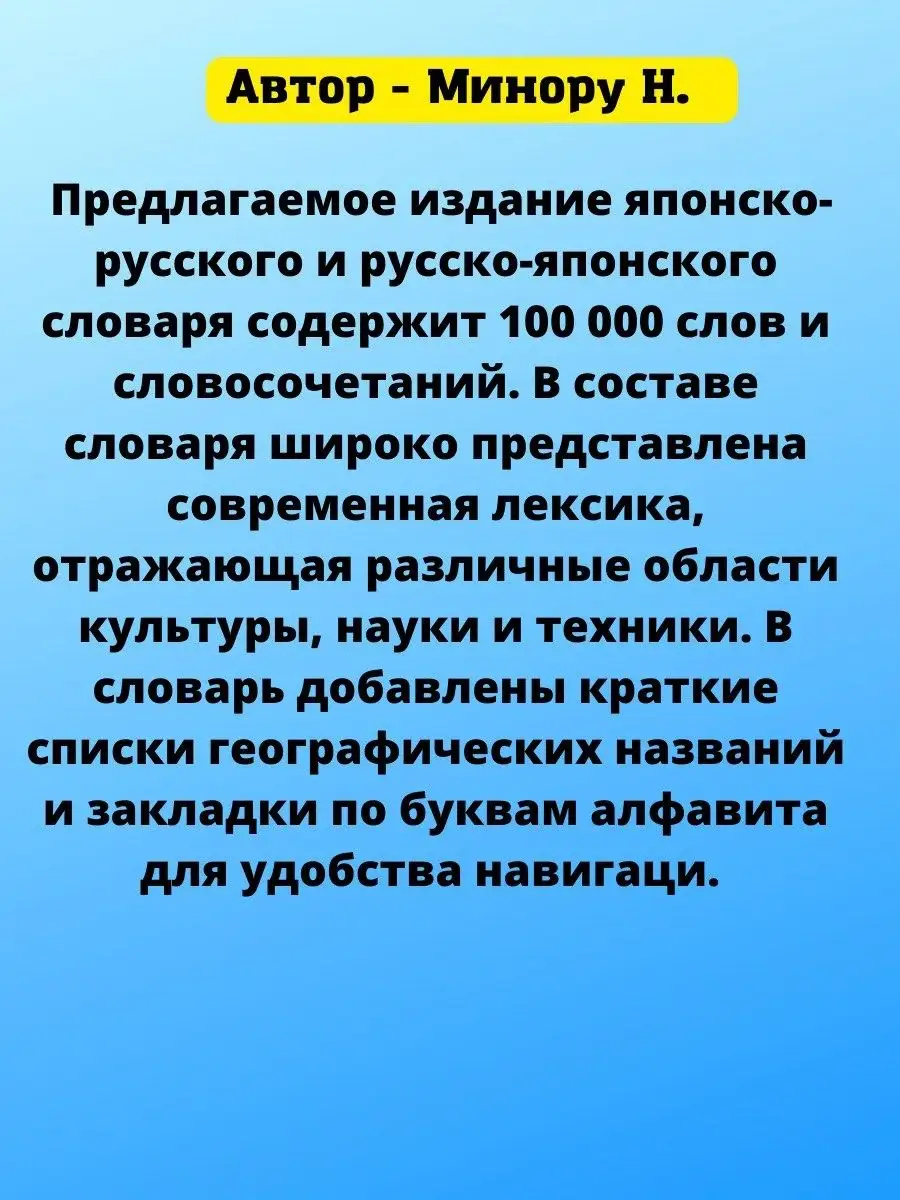 Автор - Минору Н.

Предлагаемое издание японско-русского и русско-японского словаря содержит 100 000 слов и словосочетаний. В составе словаря широко представлена современная лексика, отражающая различные области культуры, науки и техники. В словарь добавлены краткие списки географических названий и закладки по буквам алфавита для удобства навигаци.